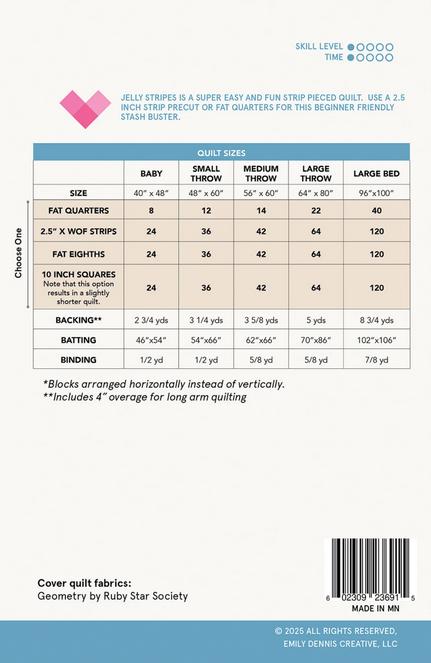 SKILL LEVEL
TIME

JELLY STRIPES IS A SUPER EASY AND FUN STRIP PIECED QUILT. USE A 2.5 INCH STRIP PRECUT OR FAT QUARTERS FOR THIS BEGINNER FRIENDLY STASH BUSTER.

QUILT SIZES

| | BABY | SMALL THROW | MEDIUM THROW | LARGE THROW | LARGE BED |
|---|---|---|---|---|---|
| SIZE | 40" x 48" | 48" x 60" | 56" x 60" | 64" x 80" | 96"x100" |
| FAT QUARTERS | 8 | 12 | 14 | 22 | 40 |
| 2.5" X WOF STRIPS | 24 | 36 | 42 | 64 | 120 |
| FAT EIGHTHS | 24 | 36 | 42 | 64 | 120 |
| 10 INCH SQUARES Note that this option results in a slightly shorter quilt. | 24 | 36 | 42 | 64 | 120 |
| BACKING** | 2 3/4 yds | 3 1/4 yds | 3 5/8 yds | 5 yds | 8 3/4 yds |
| BATTING | 46"x54" | 54"x66" | 62"x66" | 70"x86" | 102"x106" |
| BINDING | 1/2 yd | 1/2 yd | 5/8 yd | 5/8 yd | 7/8 yd |

Choose One

*Blocks arranged horizontally instead of vertically.
**Includes 4" overage for long arm quilting

Cover quilt fabrics:
Geometry by Ruby Star Society

6 02309 23691 5
MADE IN MN

© 2025 ALL RIGHTS RESERVED,
EMILY DENNIS CREATIVE, LLC